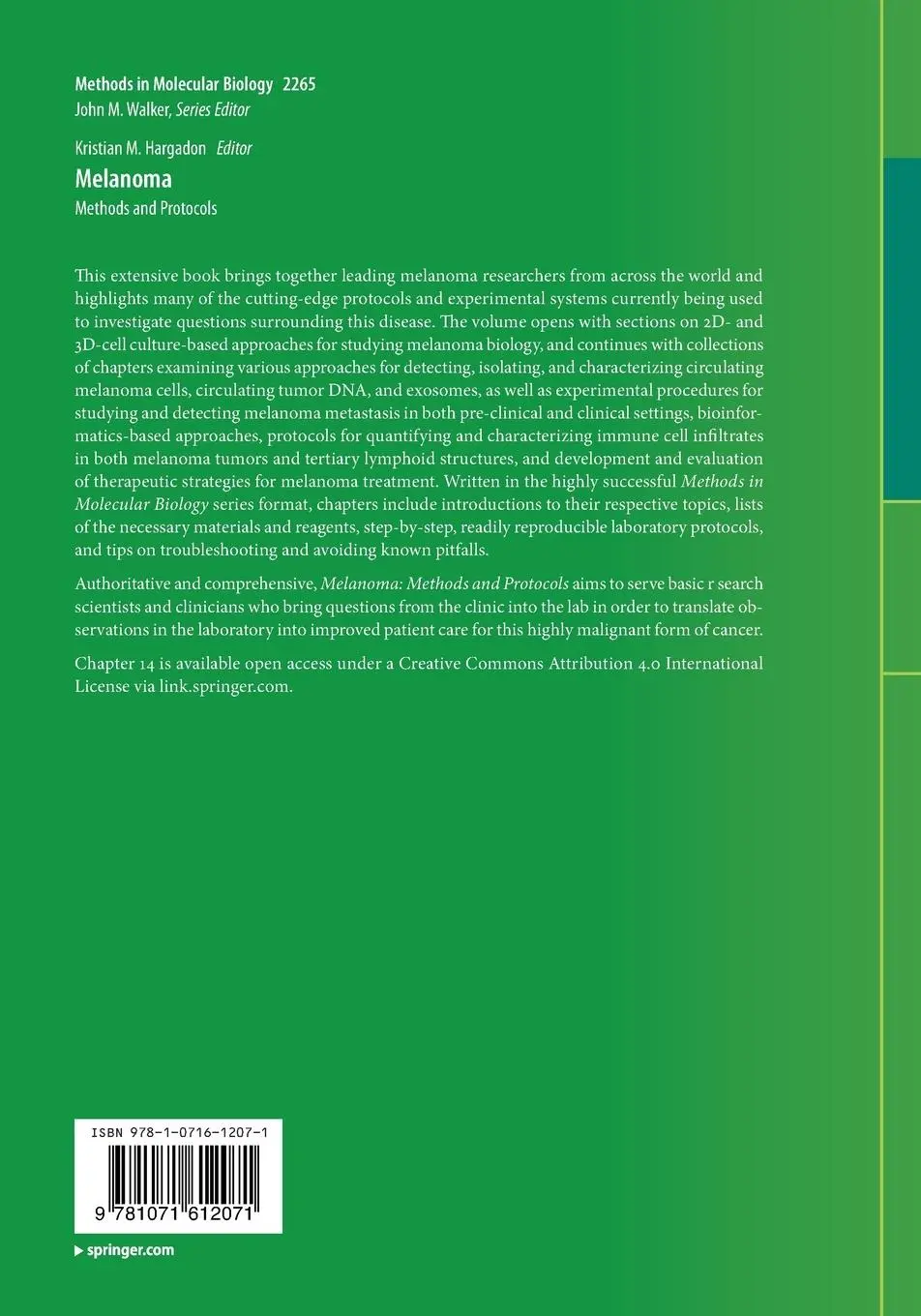 Methods in Molecular Biology 2265
John M. Walker, Series Editor

Kristian M. Hargadon Editor
Melanoma
Methods and Protocols

This extensive book brings together leading melanoma researchers from across the world and highlights many of the cutting-edge protocols and experimental systems currently being used to investigate questions surrounding this disease. The volume opens with sections on 2D- and 3D-cell culture-based approaches for studying melanoma biology, and continues with collections of chapters examining various approaches for detecting, isolating, and characterizing circulating melanoma cells, circulating tumor DNA, and exosomes, as well as experimental procedures for studying and detecting melanoma metastasis in both pre-clinical and clinical settings, bioinformatics-based approaches, protocols for quantifying and characterizing immune cell infiltrates in both melanoma tumors and tertiary lymphoid structures, and development and evaluation of therapeutic strategies for melanoma treatment. Written in the highly successful Methods in Molecular Biology series format, chapters include introductions to their respective topics, lists of the necessary materials and reagents, step-by-step, readily reproducible laboratory protocols, and tips on troubleshooting and avoiding known pitfalls.

Authoritative and comprehensive, Melanoma: Methods and Protocols aims to serve basic r search scientists and clinicians who bring questions from the clinic into the lab in order to translate observations in the laboratory into improved patient care for this highly malignant form of cancer.

Chapter 14 is available open access under a Creative Commons Attribution 4.0 International License via link.springer.com.

ISBN 978-1-0716-1207-1
9 781071 612071

springer.com